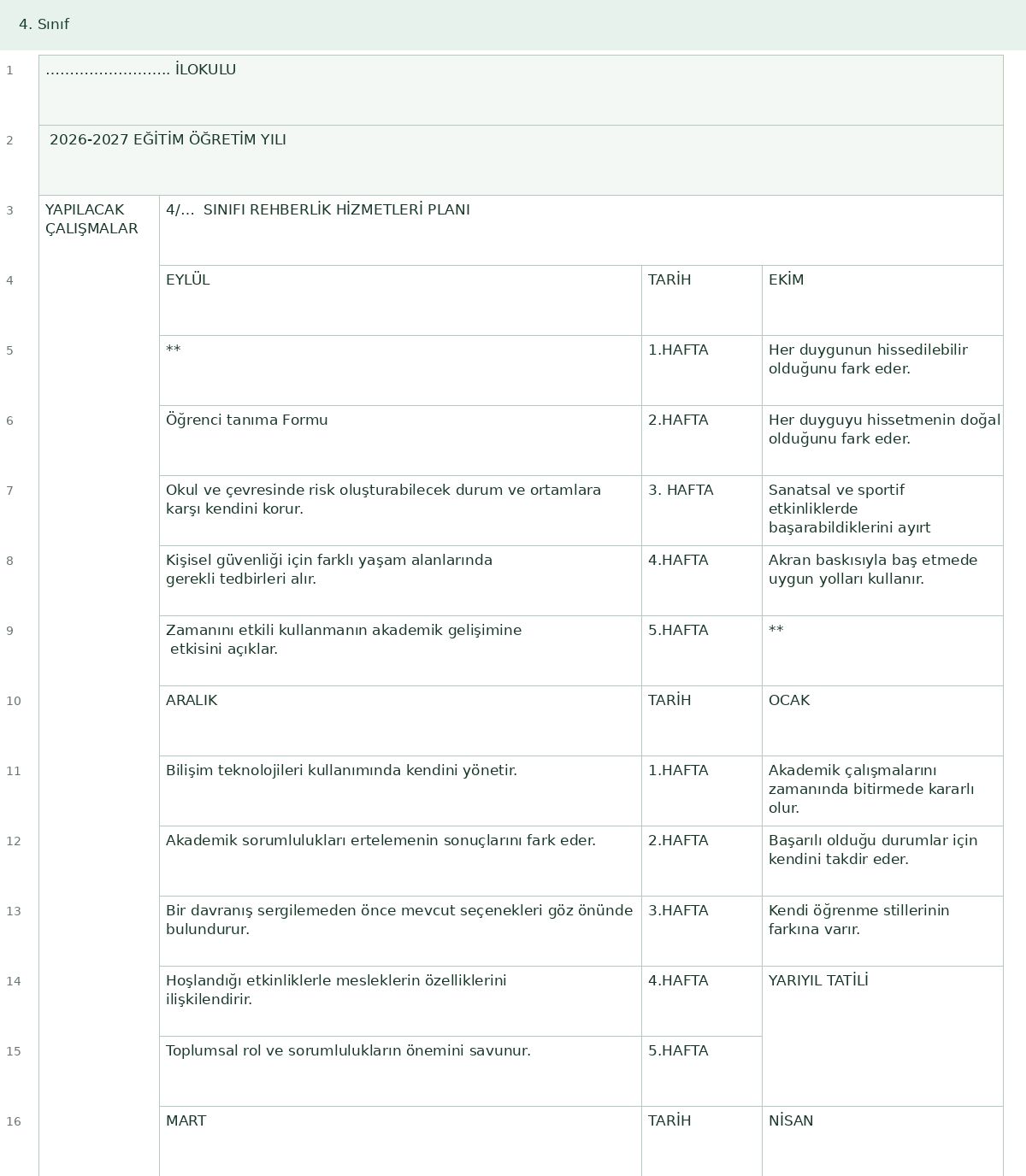 4. Sınıf

| 1 | .......................... İLOKULU | | | |
|---|---|---|---|---|
| 2 | 2026-2027 EĞİTİM ÖĞRETİM YILI | | | |
| 3 | YAPILACAK ÇALIŞMALAR | 4/... SINIFI REHBERLİK HİZMETLERİ PLANI | | |
| 4 | | EYLÜL | TARİH | EKİM |
| 5 | | ** | 1.HAFTA | Her duygunun hissedilebilir olduğunu fark eder. |
| 6 | | Öğrenci tanıma Formu | 2.HAFTA | Her duyguyu hissetmenin doğal olduğunu fark eder. |
| 7 | | Okul ve çevresinde risk oluşturabilecek durum ve ortamlara karşı kendini korur. | 3. HAFTA | Sanatsal ve sportif etkinliklerde başarabildiklerini ayırt |
| 8 | | Kişisel güvenliği için farklı yaşam alanlarında gerekli tedbirleri alır. | 4.HAFTA | Akran baskısıyla baş etmede uygun yolları kullanır. |
| 9 | | Zamanını etkili kullanmanın akademik gelişimine etkisini açıklar. | 5.HAFTA | ** |
| 10 | | ARALIK | TARİH | OCAK |
| 11 | | Bilişim teknolojileri kullanımında kendini yönetir. | 1.HAFTA | Akademik çalışmalarını zamanında bitirmede kararlı olur. |
| 12 | | Akademik sorumlulukları ertelemenin sonuçlarını fark eder. | 2.HAFTA | Başarılı olduğu durumlar için kendini takdir eder. |
| 13 | | Bir davranış sergilemeden önce mevcut seçenekleri göz önünde bulundurur. | 3.HAFTA | Kendi öğrenme stillerinin farkına varır. |
| 14 | | Hoşlandığı etkinliklerle mesleklerin özelliklerini ilişkilendirir. | 4.HAFTA | YARIYIL TATİLİ |
| 15 | | Toplumsal rol ve sorumlulukların önemini savunur. | 5.HAFTA | |
| 16 | | MART | TARİH | NİSAN |